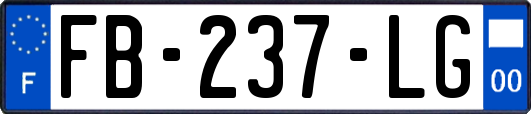 F
FB-237-LG
00